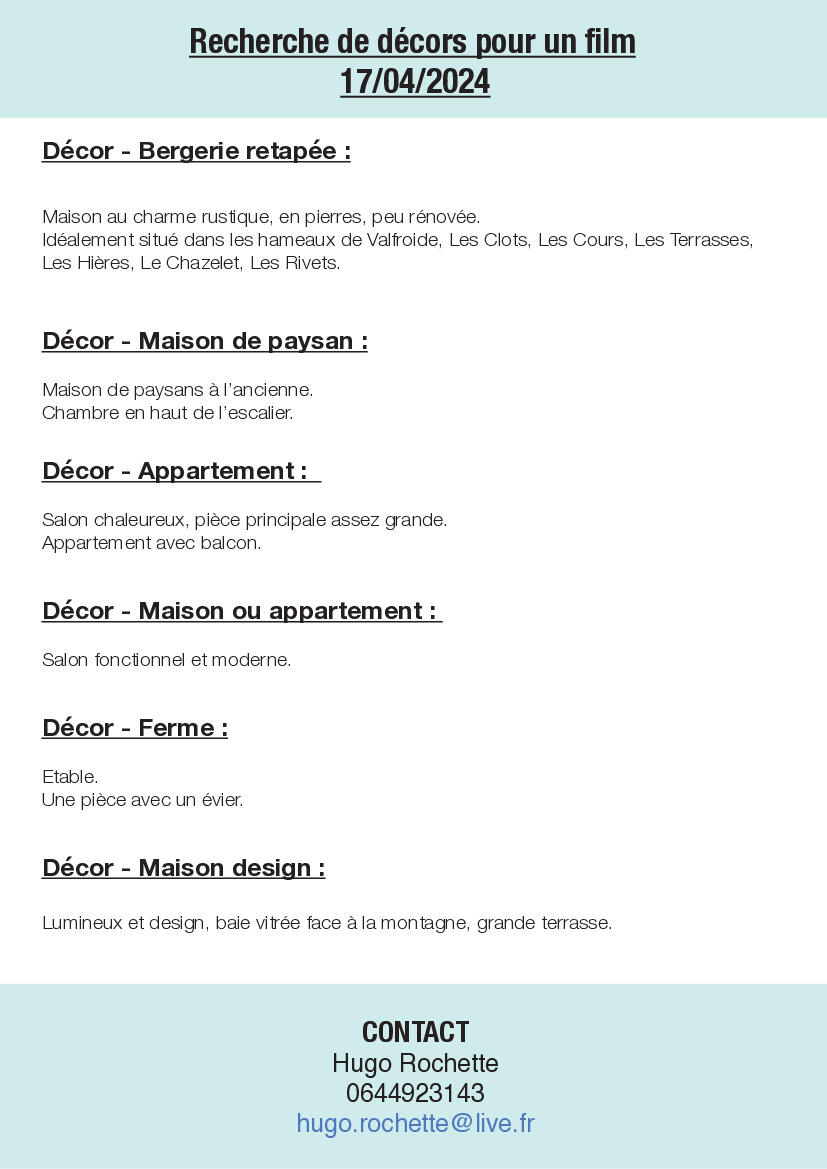 Recherche de décors pour un film
17/04/2024

Décor - Bergerie retapée :

Maison au charme rustique, en pierres, peu rénovée.
Idéalement situé dans les hameaux de Valfroide, Les Clots, Les Cours, Les Terrasses, Les Hières, Le Chazelet, Les Rivets.

Décor - Maison de paysan :

Maison de paysans à l'ancienne.
Chambre en haut de l'escalier.

Décor - Appartement :

Salon chaleureux, pièce principale assez grande.
Appartement avec balcon.

Décor - Maison ou appartement :

Salon fonctionnel et moderne.

Décor - Ferme :

Etable.
Une pièce avec un évier.

Décor - Maison design :

Lumineux et design, baie vitrée face à la montagne, grande terrasse.

CONTACT
Hugo Rochette
0644923143
hugo.rochette@live.fr